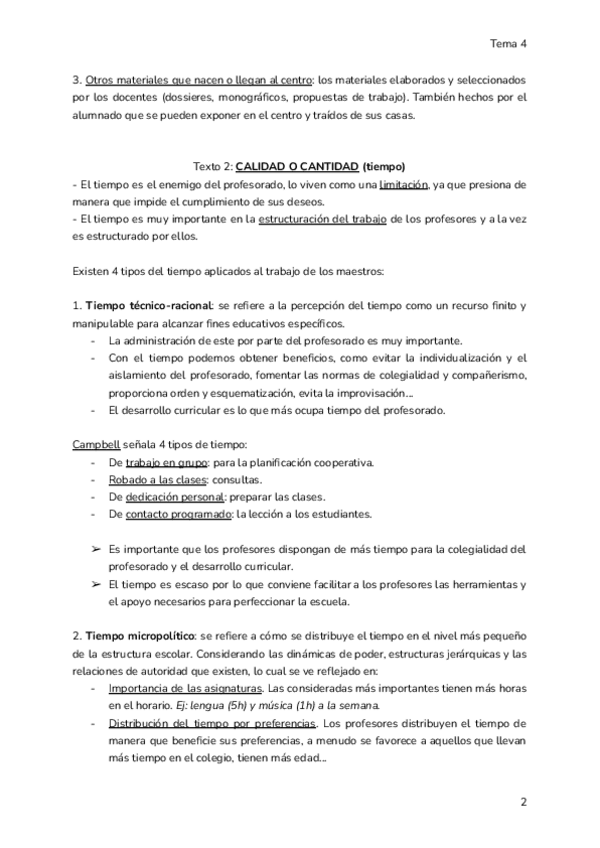 Tema 4

3. Otros materiales que nacen o llegan al centro: los materiales elaborados y seleccionados por los docentes (dossieres, monográficos, propuestas de trabajo). También hechos por el alumnado que se pueden exponer en el centro y traídos de sus casas.

Texto 2: CALIDAD O CANTIDAD (tiempo)
- El tiempo es el enemigo del profesorado, lo viven como una limitación, ya que presiona de manera que impide el cumplimiento de sus deseos.
- El tiempo es muy importante en la estructuración del trabajo de los profesores y a la vez es estructurado por ellos.

Existen 4 tipos del tiempo aplicados al trabajo de los maestros:

1. Tiempo técnico-racional: se refiere a la percepción del tiempo como un recurso finito y manipulable para alcanzar fines educativos específicos.
- La administración de este por parte del profesorado es muy importante.
- Con el tiempo podemos obtener beneficios, como evitar la individualización y el aislamiento del profesorado, fomentar las normas de colegialidad y compañerismo, proporciona orden y esquematización, evita la improvisación...
- El desarrollo curricular es lo que más ocupa tiempo del profesorado.

Campbell señala 4 tipos de tiempo:
- De trabajo en grupo: para la planificación cooperativa.
- Robado a las clases: consultas.
- De dedicación personal: preparar las clases.
- De contacto programado: la lección a los estudiantes.

➢ Es importante que los profesores dispongan de más tiempo para la colegialidad del profesorado y el desarrollo curricular.
➢ El tiempo es escaso por lo que conviene facilitar a los profesores las herramientas y el apoyo necesarios para perfeccionar la escuela.

2. Tiempo micropolítico: se refiere a cómo se distribuye el tiempo en el nivel más pequeño de la estructura escolar. Considerando las dinámicas de poder, estructuras jerárquicas y las relaciones de autoridad que existen, lo cual se ve reflejado en:
- Importancia de las asignaturas. Las consideradas más importantes tienen más horas en el horario. Ej: lengua (5h) y música (1h) a la semana.
- Distribución del tiempo por preferencias. Los profesores distribuyen el tiempo de manera que beneficie sus preferencias, a menudo se favorece a aquellos que llevan más tiempo en el colegio, tienen más edad...

2